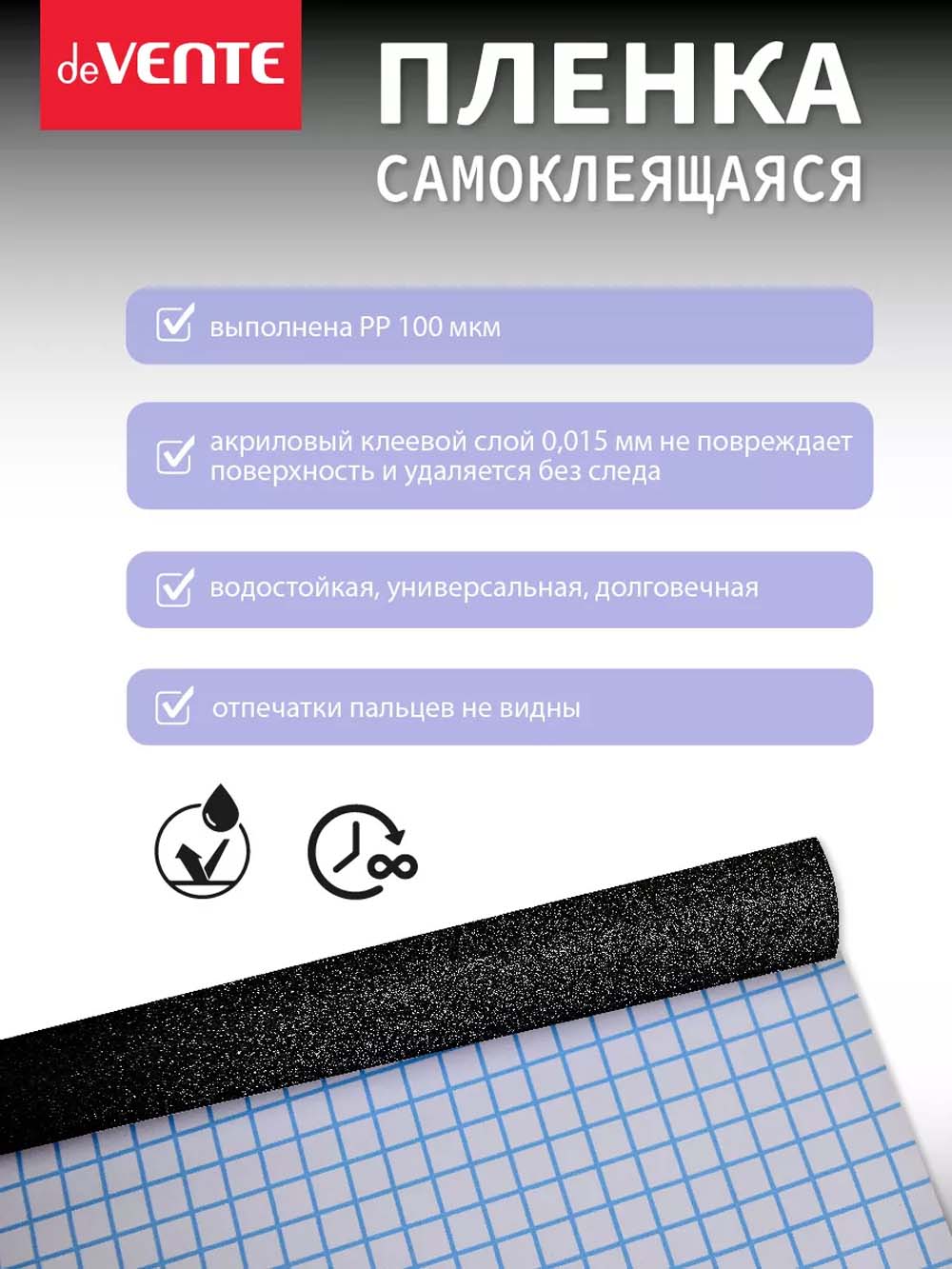 deVENTE

ПЛЕНКА
САМОКЛЕЯЩАЯСЯ

выполнена PP 100 мкм

акриловый клеевой слой 0,015 мм не повреждает поверхность и удаляется без следа

водостойкая, универсальная, долговечная

отпечатки пальцев не видны